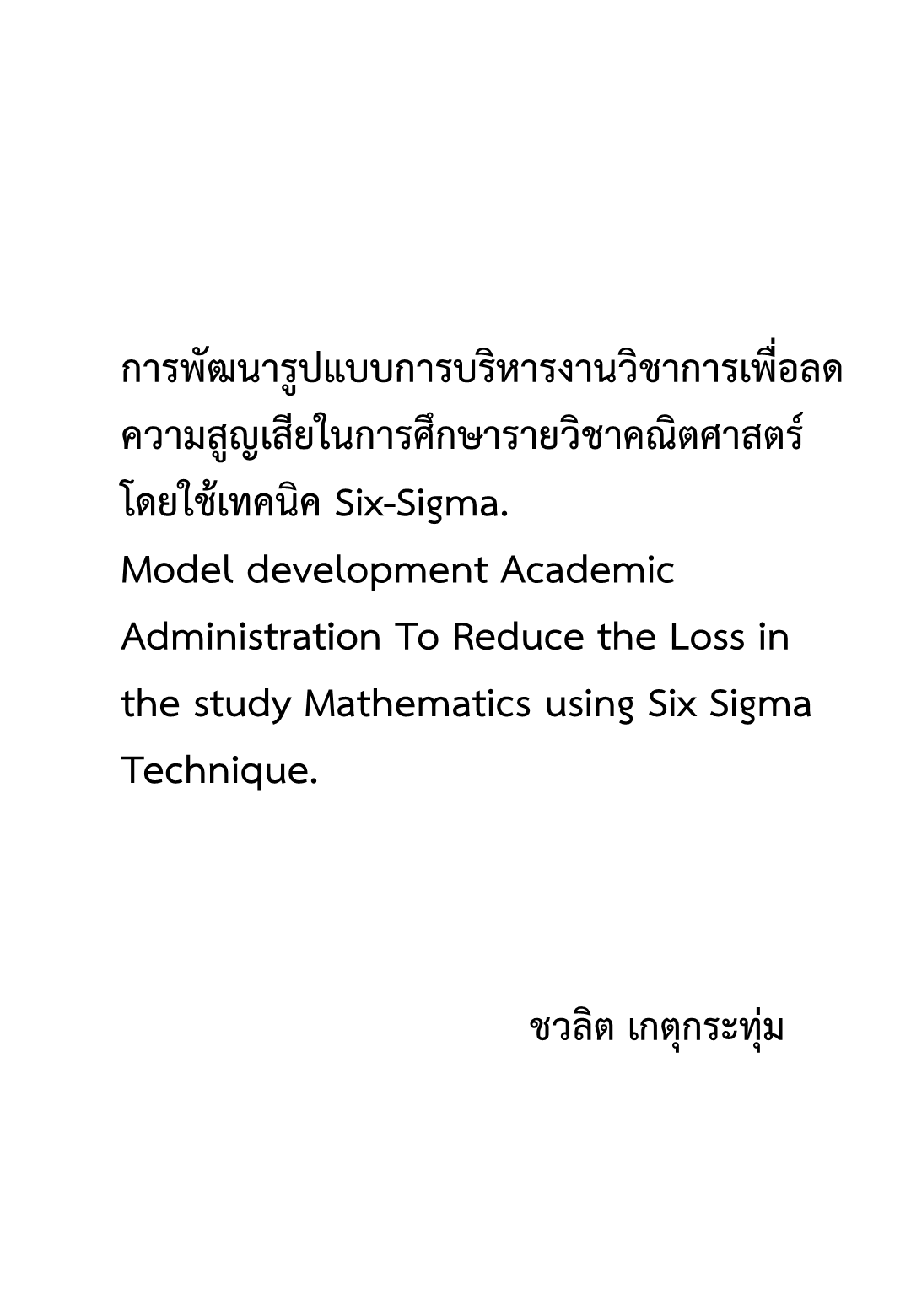 การพัฒนารูปแบบการบริหารงานวิชาการเพื่อลดความสูญเสียในการศึกษารายวิชาคณิตศาสตร์โดยใช้เทคนิค Six-Sigma.
Model development Academic Administration To Reduce the Loss in the study Mathematics using Six Sigma Technique.

ชวลิต เกตุกระทุ่ม